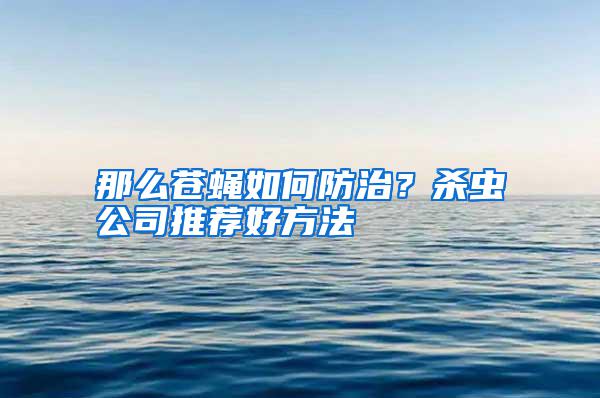 那么苍蝇如何防治？杀虫公司推荐好方法